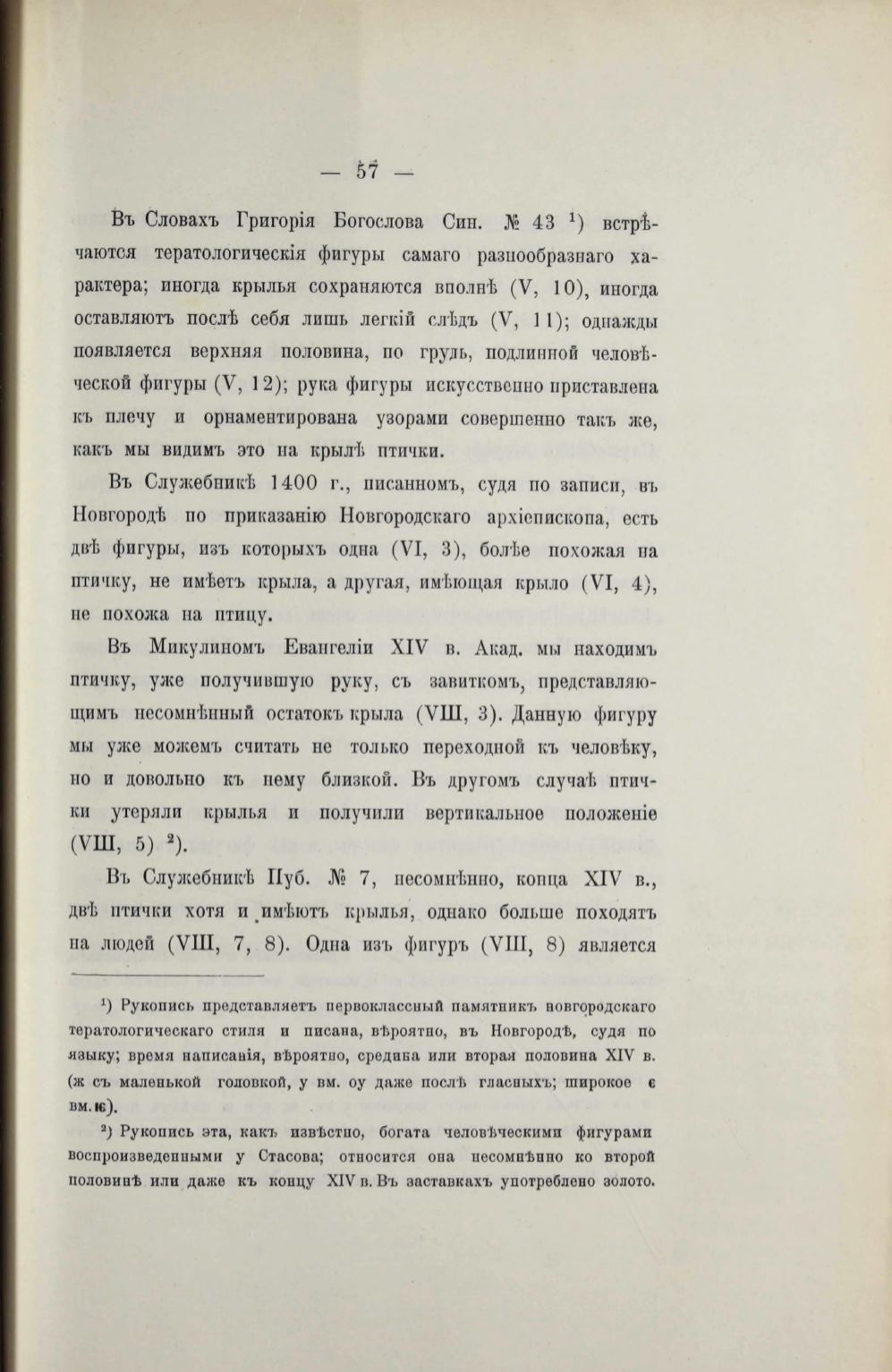 — 57 —

Въ Словахъ Григорія Богослова Син. № 43 $^1$) встрѣчаются тератологическія фигуры самаго разнообразнаго характера; иногда крылья сохраняются вполнѣ (V, 10), иногда оставляютъ послѣ себя лишь легкій слѣдъ (V, 11); однажды появляется верхняя половина, по грудь, подлинной человѣческой фигуры (V, 12); рука фигуры искусственно приставлена къ плечу и орнаментирована узорами совершенно такъ же, какъ мы видимъ это на крылѣ птички.

Въ Служебникѣ 1400 г., писанномъ, судя по записи, въ Новгородѣ по приказанію Новгородскаго архіепископа, есть двѣ фигуры, изъ которыхъ одна (VI, 3), болѣе похожая на птичку, не имѣетъ крыла, а другая, имѣющая крыло (VI, 4), не похожа на птицу.

Въ Микулиномъ Евангеліи XIV в. Акад. мы находимъ птичку, уже получившую руку, съ завиткомъ, представляющимъ несомнѣнный остатокъ крыла (VIII, 3). Данную фигуру мы уже можемъ считать не только переходной къ человѣку, но и довольно къ нему близкой. Въ другомъ случаѣ птички утеряли крылья и получили вертикальное положеніе (VIII, 5) $^2$).

Въ Служебникѣ Пуб. № 7, несомнѣнно, конца XIV в., двѣ птички хотя и имѣютъ крылья, однако больше походятъ на людей (VIII, 7, 8). Одна изъ фигуръ (VIII, 8) является

$^1$) Рукопись представляетъ первоклассный памятникъ новгородскаго тератологическаго стиля и писана, вѣроятно, въ Новгородѣ, судя по языку; время написанія, вѣроятно, средина или вторая половина XIV в. (ж съ маленькой головкой, у вм. оу даже послѣ гласныхъ; широкое є вм. ѥ).

$^2$) Рукопись эта, какъ извѣстно, богата человѣческими фигурами воспроизведенными у Стасова; относится она несомнѣнно ко второй половинѣ или даже къ концу XIV в. Въ заставкахъ употреблено золото.